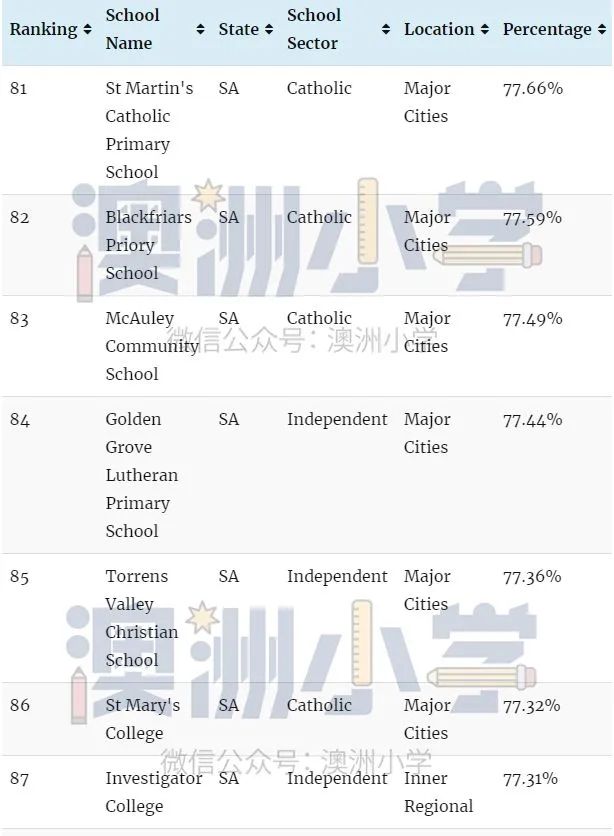 | Ranking | School Name | State | School Sector | Location | Percentage |
|---|---|---|---|---|---|
| 81 | St Martin's Catholic Primary School | SA | Catholic | Major Cities | 77.66% |
| 82 | Blackfriars Priory School | SA | Catholic | Major Cities | 77.59% |
| 83 | McAuley Community School | SA | Catholic | Major Cities | 77.49% |
| 84 | Golden Grove Lutheran Primary School | SA | Independent | Major Cities | 77.44% |
| 85 | Torrens Valley Christian School | SA | Independent | Major Cities | 77.36% |
| 86 | St Mary's College | SA | Catholic | Major Cities | 77.32% |
| 87 | Investigator College | SA | Independent | Inner Regional | 77.31% |

澳洲小学
微信公众号：澳洲小学
澳洲小学
微信公众号：澳洲小学